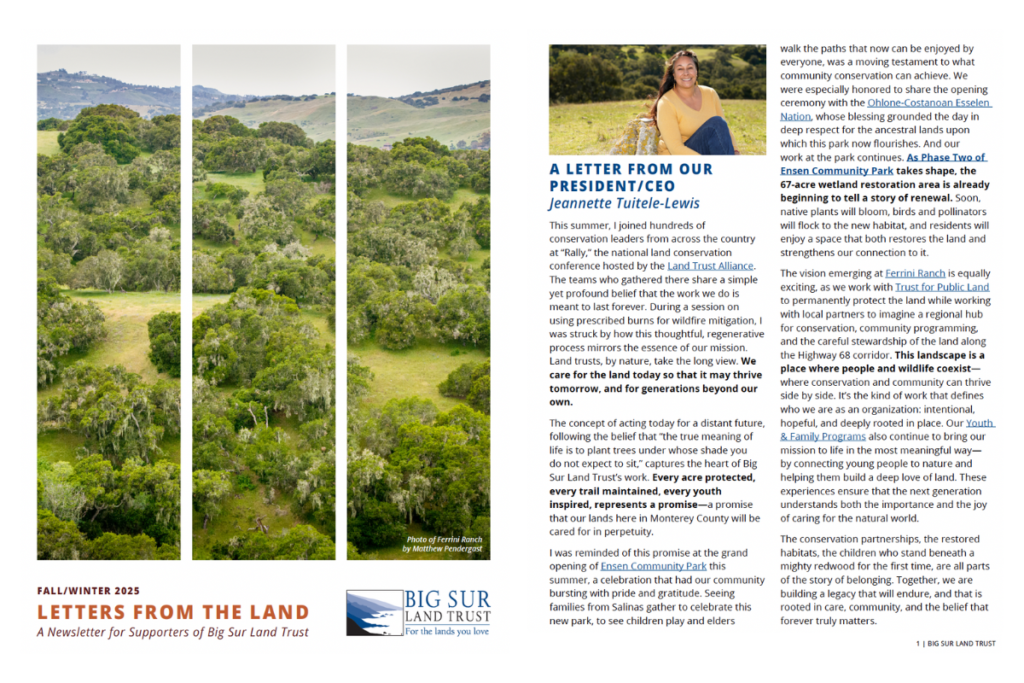 Photo of Ferrini Ranch by Matthew Pendergast

FALL/WINTER 2025

LETTERS FROM THE LAND

A Newsletter for Supporters of Big Sur Land Trust

BIG SUR LAND TRUST
For the lands you love

A LETTER FROM OUR PRESIDENT/CEO
Jeannette Tuitele-Lewis

This summer, I joined hundreds of conservation leaders from across the country at "Rally," the national land conservation conference hosted by the Land Trust Alliance. The teams who gathered there share a simple yet profound belief that the work we do is meant to last forever. During a session on using prescribed burns for wildfire mitigation, I was struck by how this thoughtful, regenerative process mirrors the essence of our mission. Land trusts, by nature, take the long view. We care for the land today so that it may thrive tomorrow, and for generations beyond our own.

The concept of acting today for a distant future, following the belief that "the true meaning of life is to plant trees under whose shade you do not expect to sit," captures the heart of Big Sur Land Trust's work. Every acre protected, every trail maintained, every youth inspired, represents a promise—a promise that our lands here in Monterey County will be cared for in perpetuity.

I was reminded of this promise at the grand opening of Ensen Community Park this summer, a celebration that had our community bursting with pride and gratitude. Seeing families from Salinas gather to celebrate this new park, to see children play and elders walk the paths that now can be enjoyed by everyone, was a moving testament to what community conservation can achieve. We were especially honored to share the opening ceremony with the Ohlone-Costanoan Esselen Nation, whose blessing grounded the day in deep respect for the ancestral lands upon which this park now flourishes. And our work at the park continues. As Phase Two of Ensen Community Park takes shape, the 67-acre wetland restoration area is already beginning to tell a story of renewal. Soon, native plants will bloom, birds and pollinators will flock to the new habitat, and residents will enjoy a space that both restores the land and strengthens our connection to it.

The vision emerging at Ferrini Ranch is equally exciting, as we work with Trust for Public Land to permanently protect the land while working with local partners to imagine a regional hub for conservation, community programming, and the careful stewardship of the land along the Highway 68 corridor. This landscape is a place where people and wildlife coexist—where conservation and community can thrive side by side. It's the kind of work that defines who we are as an organization: intentional, hopeful, and deeply rooted in place. Our Youth & Family Programs also continue to bring our mission to life in the most meaningful way—by connecting young people to nature and helping them build a deep love of land. These experiences ensure that the next generation understands both the importance and the joy of caring for the natural world.

The conservation partnerships, the restored habitats, the children who stand beneath a mighty redwood for the first time, are all parts of the story of belonging. Together, we are building a legacy that will endure, and that is rooted in care, community, and the belief that forever truly matters.

1 | BIG SUR LAND TRUST